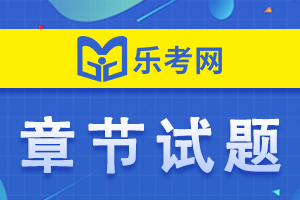 乐考网

章节试题